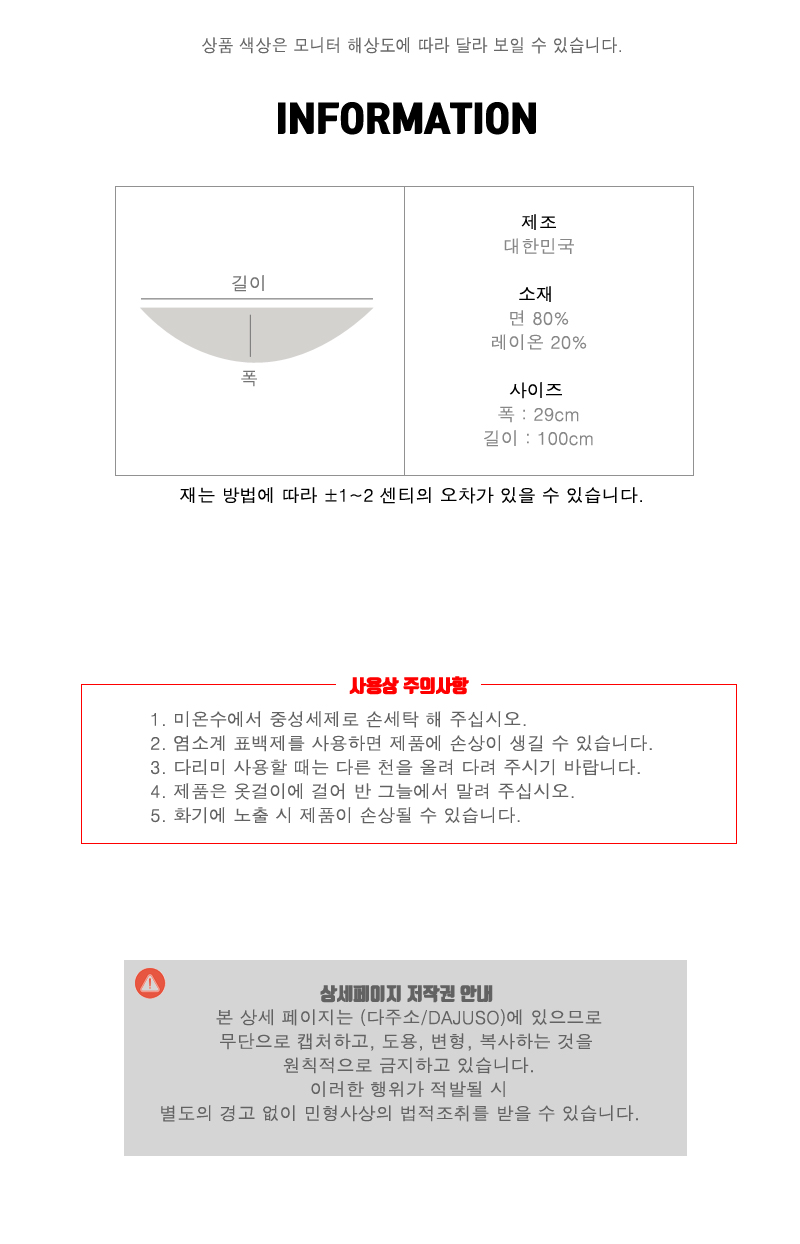 상품 색상은 모니터 해상도에 따라 달라 보일 수 있습니다.

INFORMATION

길이

폭

제조
대한민국

소재
면 80%
레이온 20%

사이즈
폭 : 29cm
길이 : 100cm

재는 방법에 따라 ±1~2 센티의 오차가 있을 수 있습니다.

사용상 주의사항

1. 미온수에서 중성세제로 손세탁 해 주십시오.
2. 염소계 표백제를 사용하면 제품에 손상이 생길 수 있습니다.
3. 다리미 사용할 때는 다른 천을 올려 다려 주시기 바랍니다.
4. 제품은 옷걸이에 걸어 반 그늘에서 말려 주십시오.
5. 화기에 노출 시 제품이 손상될 수 있습니다.

상세페이지 저작권 안내
본 상세 페이지는 (다주소/DAJUSO)에 있으므로
무단으로 캡처하고, 도용, 변형, 복사하는 것을
원칙적으로 금지하고 있습니다.
이러한 행위가 적발될 시
별도의 경고 없이 민형사상의 법적조취를 받을 수 있습니다.